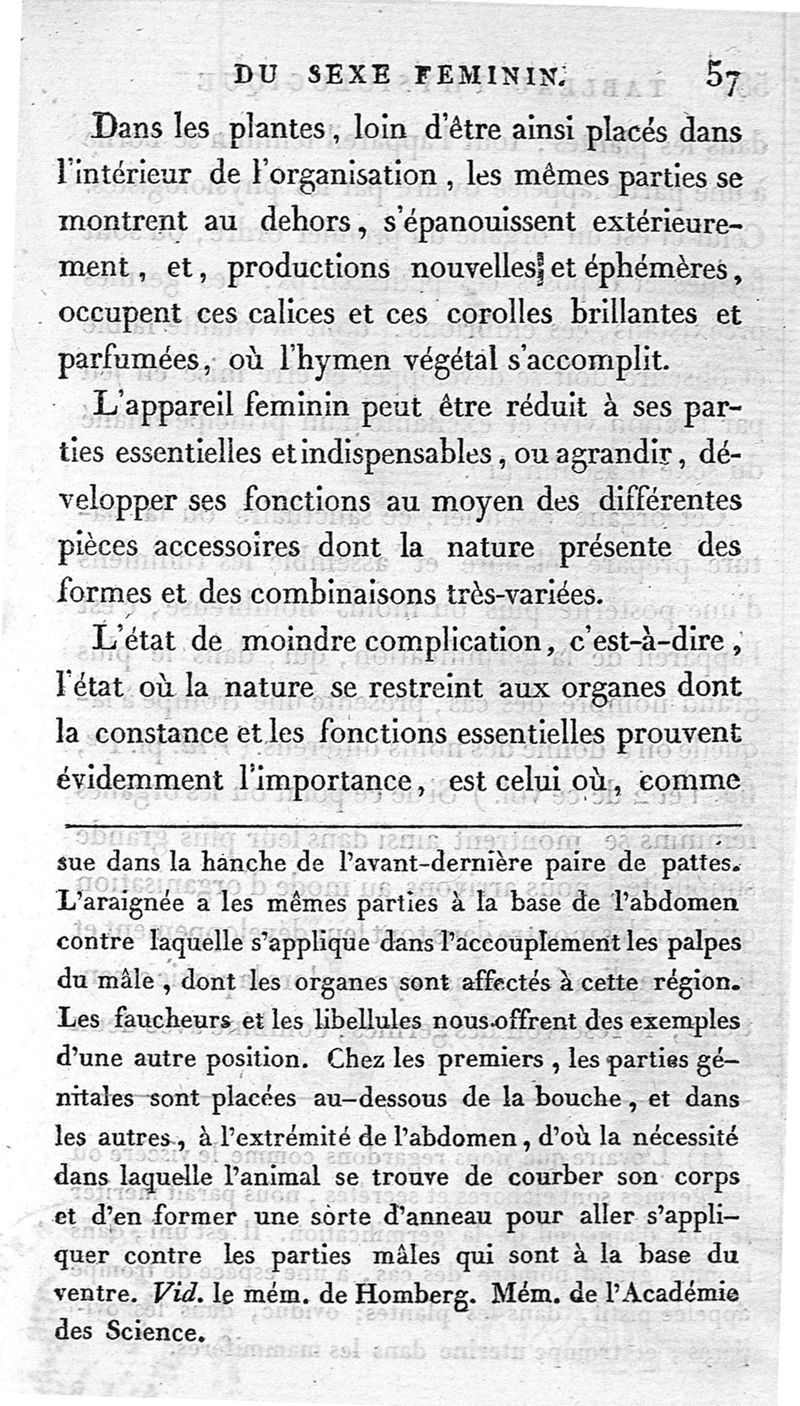 DU SEXE FEMININ. 57

Dans les plantes, loin d'être ainsi placés dans l'intérieur de l'organisation, les mêmes parties se montrent au dehors, s'épanouissent extérieurement, et, productions nouvelles et éphémères, occupent ces calices et ces corolles brillantes et parfumées, où l'hymen végétal s'accomplit.

L'appareil feminin peut être réduit à ses parties essentielles et indispensables, ou agrandir, développer ses fonctions au moyen des différentes pièces accessoires dont la nature présente des formes et des combinaisons très-variées.

L'état de moindre complication, c'est-à-dire, l'état où la nature se restreint aux organes dont la constance et les fonctions essentielles prouvent évidemment l'importance, est celui où, comme

sue dans la hanche de l'avant-dernière paire de pattes. L'araignée a les mêmes parties à la base de l'abdomen contre laquelle s'applique dans l'accouplement les palpes du mâle, dont les organes sont affectés à cette région. Les faucheurs et les libellules nous offrent des exemples d'une autre position. Chez les premiers, les parties génitales sont placées au-dessous de la bouche, et dans les autres, à l'extrémité de l'abdomen, d'où la nécessité dans laquelle l'animal se trouve de courber son corps et d'en former une sorte d'anneau pour aller s'appliquer contre les parties mâles qui sont à la base du ventre. Vid. le mém. de Homberg. Mém. de l'Académie des Science.